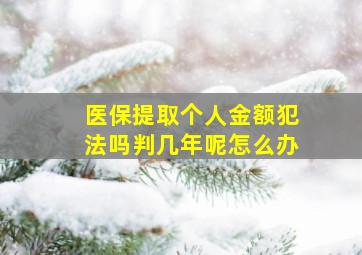 医保提取个人金额犯法吗判几年呢怎么办